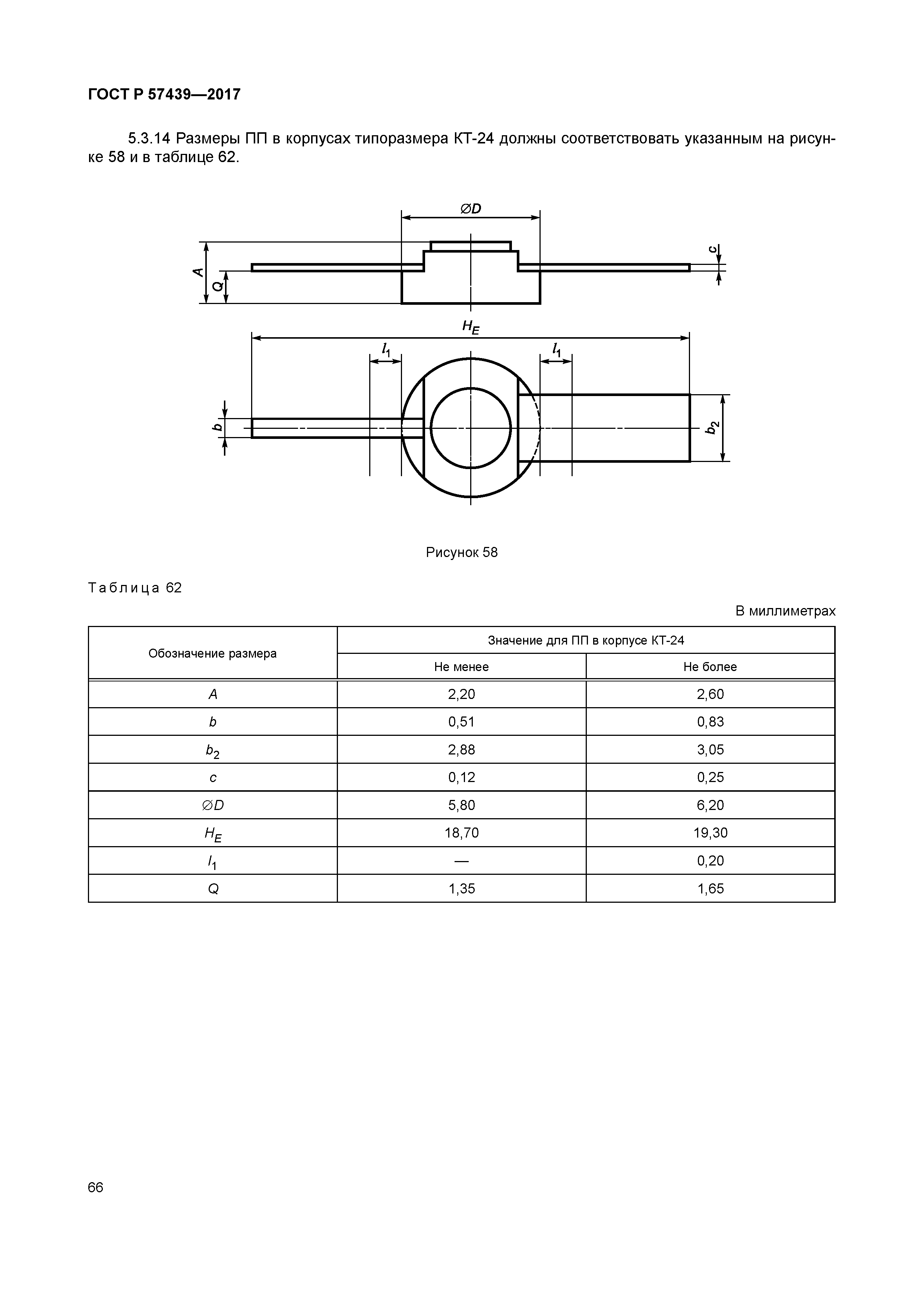 ГОСТ Р 57439—2017

5.3.14 Размеры ПП в корпусах типоразмера КТ-24 должны соответствовать указанным на рисунке 58 и в таблице 62.

$\varnothing D$

$A$

$Q$

$c$

$H_E$

$l_1$

$l_1$

$b$

$b_2$

Рисунок 58

Таблица 62

В миллиметрах

| Обозначение размера | Значение для ПП в корпусе КТ-24 | |
|---|---|---|
| | Не менее | Не более |
| $A$ | 2,20 | 2,60 |
| $b$ | 0,51 | 0,83 |
| $b_2$ | 2,88 | 3,05 |
| $c$ | 0,12 | 0,25 |
| $\varnothing D$ | 5,80 | 6,20 |
| $H_E$ | 18,70 | 19,30 |
| $l_1$ | — | 0,20 |
| $Q$ | 1,35 | 1,65 |

66